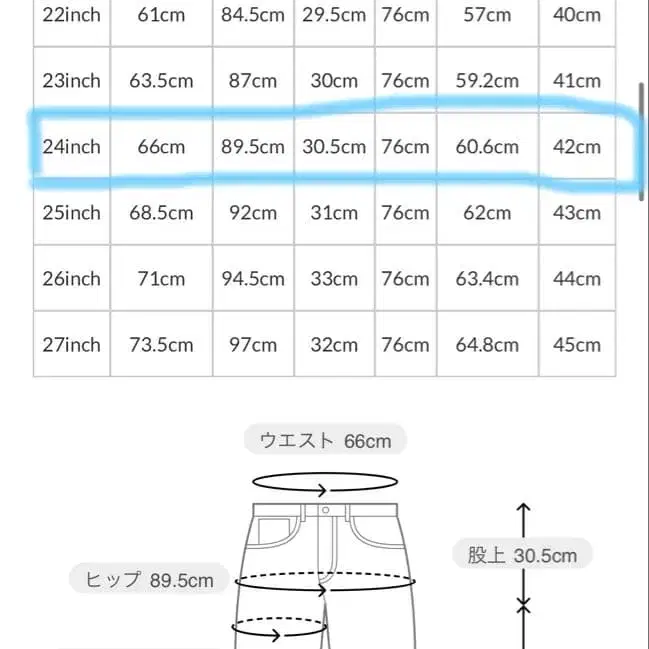 | 22inch | 61cm | 84.5cm | 29.5cm | 76cm | 57cm | 40cm |
|---|---|---|---|---|---|---|
| 23inch | 63.5cm | 87cm | 30cm | 76cm | 59.2cm | 41cm |
| 24inch | 66cm | 89.5cm | 30.5cm | 76cm | 60.6cm | 42cm |
| 25inch | 68.5cm | 92cm | 31cm | 76cm | 62cm | 43cm |
| 26inch | 71cm | 94.5cm | 33cm | 76cm | 63.4cm | 44cm |
| 27inch | 73.5cm | 97cm | 32cm | 76cm | 64.8cm | 45cm |

ウエスト 66cm

股上 30.5cm

ヒップ 89.5cm